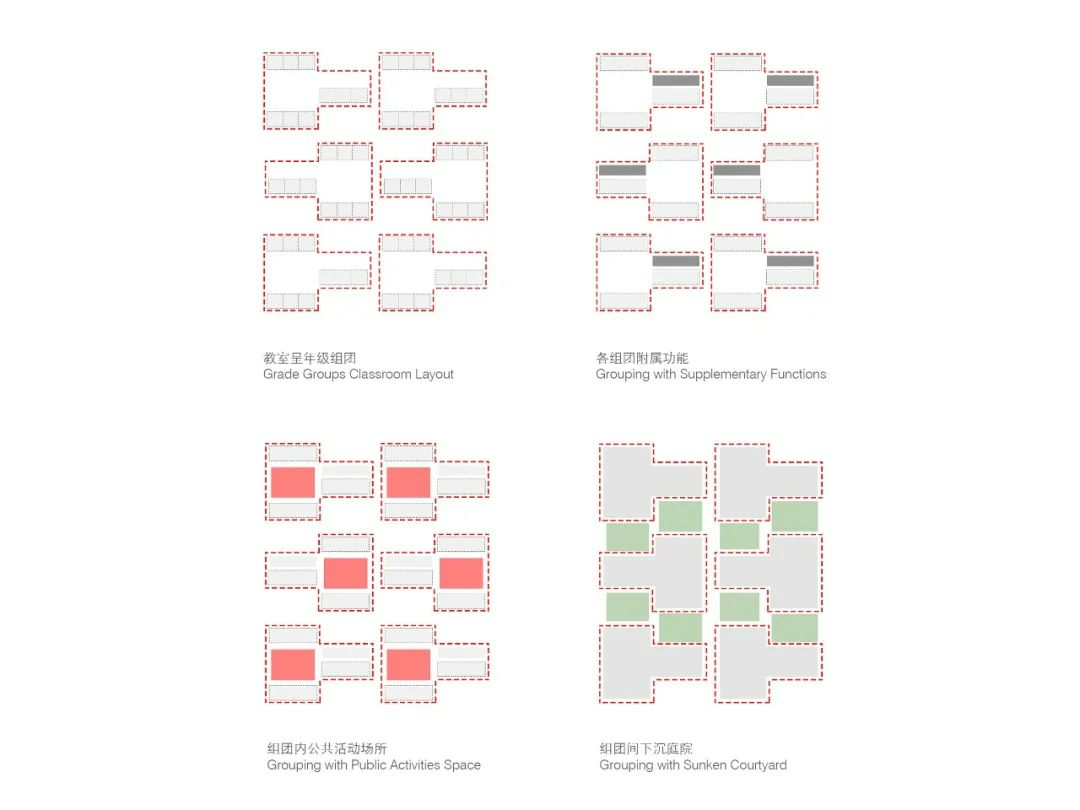 教室呈年级组团
Grade Groups Classroom Layout

各组团附属功能
Grouping with Supplementary Functions

组团内公共活动场所
Grouping with Public Activities Space

组团间下沉庭院
Grouping with Sunken Courtyard